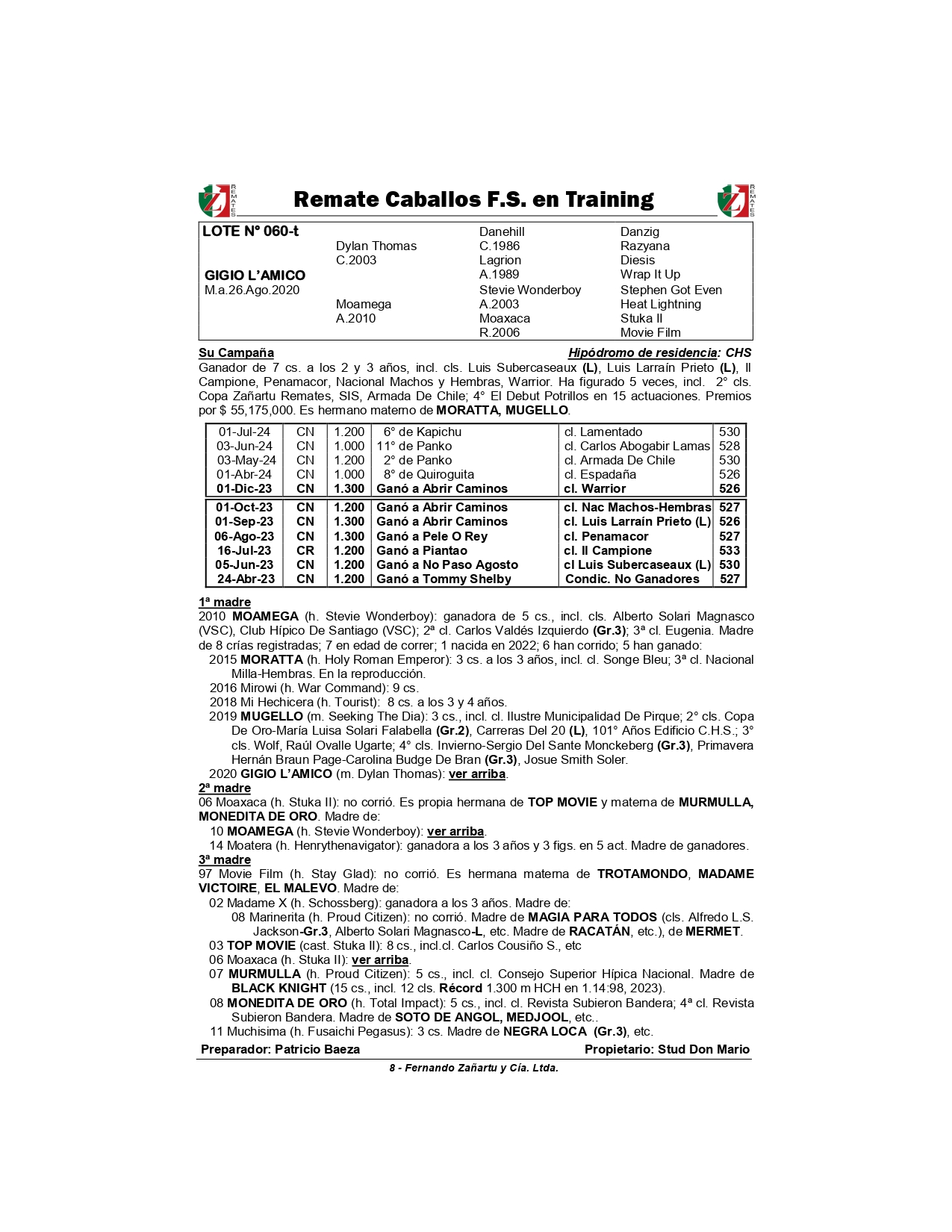 REMATES Remate Caballos F.S. en Training REMATES

| LOTE N° 060-t | | Danehill | Danzig |
|---|---|---|---|
| | Dylan Thomas | C.1986 | Razyana |
| | C.2003 | Lagrion | Diesis |
| GIGIO L'AMICO | | A.1989 | Wrap It Up |
| M.a.26.Ago.2020 | | Stevie Wonderboy | Stephen Got Even |
| | Moamega | A.2003 | Heat Lightning |
| | A.2010 | Moaxaca | Stuka II |
| | | R.2006 | Movie Film |

Su Campaña Hipódromo de residencia: CHS

Ganador de 7 cs. a los 2 y 3 años, incl. cls. Luis Subercaseaux (L), Luis Larraín Prieto (L), Il Campione, Penamacor, Nacional Machos y Hembras, Warrior. Ha figurado 5 veces, incl. 2° cls. Copa Zañartu Remates, SIS, Armada De Chile; 4° El Debut Potrillos en 15 actuaciones. Premios por $ 55,175,000. Es hermano materno de MORATTA, MUGELLO.

| 01-Jul-24 | CN | 1.200 | 6° de Kapichu | cl. Lamentado | 530 |
|---|---|---|---|---|---|
| 03-Jun-24 | CN | 1.000 | 11° de Panko | cl. Carlos Abogabir Lamas | 528 |
| 03-May-24 | CN | 1.200 | 2° de Panko | cl. Armada De Chile | 530 |
| 01-Abr-24 | CN | 1.000 | 8° de Quiroguita | cl. Espadaña | 526 |
| 01-Dic-23 | CN | 1.300 | Ganó a Abrir Caminos | cl. Warrior | 526 |
| 01-Oct-23 | CN | 1.200 | Ganó a Abrir Caminos | cl. Nac Machos-Hembras | 527 |
| 01-Sep-23 | CN | 1.300 | Ganó a Abrir Caminos | cl. Luis Larraín Prieto (L) | 526 |
| 06-Ago-23 | CN | 1.300 | Ganó a Pele O Rey | cl. Penamacor | 527 |
| 16-Jul-23 | CR | 1.200 | Ganó a Piantao | cl. Il Campione | 533 |
| 05-Jun-23 | CN | 1.200 | Ganó a No Paso Agosto | cl Luis Subercaseaux (L) | 530 |
| 24-Abr-23 | CN | 1.200 | Ganó a Tommy Shelby | Condic. No Ganadores | 527 |

1ª madre
2010 MOAMEGA (h. Stevie Wonderboy): ganadora de 5 cs., incl. cls. Alberto Solari Magnasco (VSC), Club Hípico De Santiago (VSC); 2ª cl. Carlos Valdés Izquierdo (Gr.3); 3ª cl. Eugenia. Madre de 8 crías registradas; 7 en edad de correr; 1 nacida en 2022; 6 han corrido; 5 han ganado:
2015 MORATTA (h. Holy Roman Emperor): 3 cs. a los 3 años, incl. cl. Songe Bleu; 3ª cl. Nacional Milla-Hembras. En la reproducción.
2016 Mirowi (h. War Command): 9 cs.
2018 Mi Hechicera (h. Tourist): 8 cs. a los 3 y 4 años.
2019 MUGELLO (m. Seeking The Dia): 3 cs., incl. cl. Ilustre Municipalidad De Pirque; 2° cls. Copa De Oro-María Luisa Solari Falabella (Gr.2), Carreras Del 20 (L), 101° Años Edificio C.H.S.; 3° cls. Wolf, Raúl Ovalle Ugarte; 4° cls. Invierno-Sergio Del Sante Monckeberg (Gr.3), Primavera Hernán Braun Page-Carolina Budge De Bran (Gr.3), Josue Smith Soler.
2020 GIGIO L'AMICO (m. Dylan Thomas): ver arriba.
2ª madre
06 Moaxaca (h. Stuka II): no corrió. Es propia hermana de TOP MOVIE y materna de MURMULLA, MONEDITA DE ORO. Madre de:
10 MOAMEGA (h. Stevie Wonderboy): ver arriba.
14 Moatera (h. Henrythenavigator): ganadora a los 3 años y 3 figs. en 5 act. Madre de ganadores.
3ª madre
97 Movie Film (h. Stay Glad): no corrió. Es hermana materna de TROTAMONDO, MADAME VICTOIRE, EL MALEVO. Madre de:
02 Madame X (h. Schossberg): ganadora a los 3 años. Madre de:
08 Marinerita (h. Proud Citizen): no corrió. Madre de MAGIA PARA TODOS (cls. Alfredo L.S. Jackson-Gr.3, Alberto Solari Magnasco-L, etc. Madre de RACATÁN, etc.), de MERMET.
03 TOP MOVIE (cast. Stuka II): 8 cs., incl.cl. Carlos Cousiño S., etc
06 Moaxaca (h. Stuka II): ver arriba.
07 MURMULLA (h. Proud Citizen): 5 cs., incl. cl. Consejo Superior Hípica Nacional. Madre de BLACK KNIGHT (15 cs., incl. 12 cls. Récord 1.300 m HCH en 1.14:98, 2023).
08 MONEDITA DE ORO (h. Total Impact): 5 cs., incl. cl. Revista Subieron Bandera; 4ª cl. Revista Subieron Bandera. Madre de SOTO DE ANGOL, MEDJOOL, etc..
11 Muchisima (h. Fusaichi Pegasus): 3 cs. Madre de NEGRA LOCA (Gr.3), etc.
Preparador: Patricio Baeza Propietario: Stud Don Mario
8 - Fernando Zañartu y Cía. Ltda.